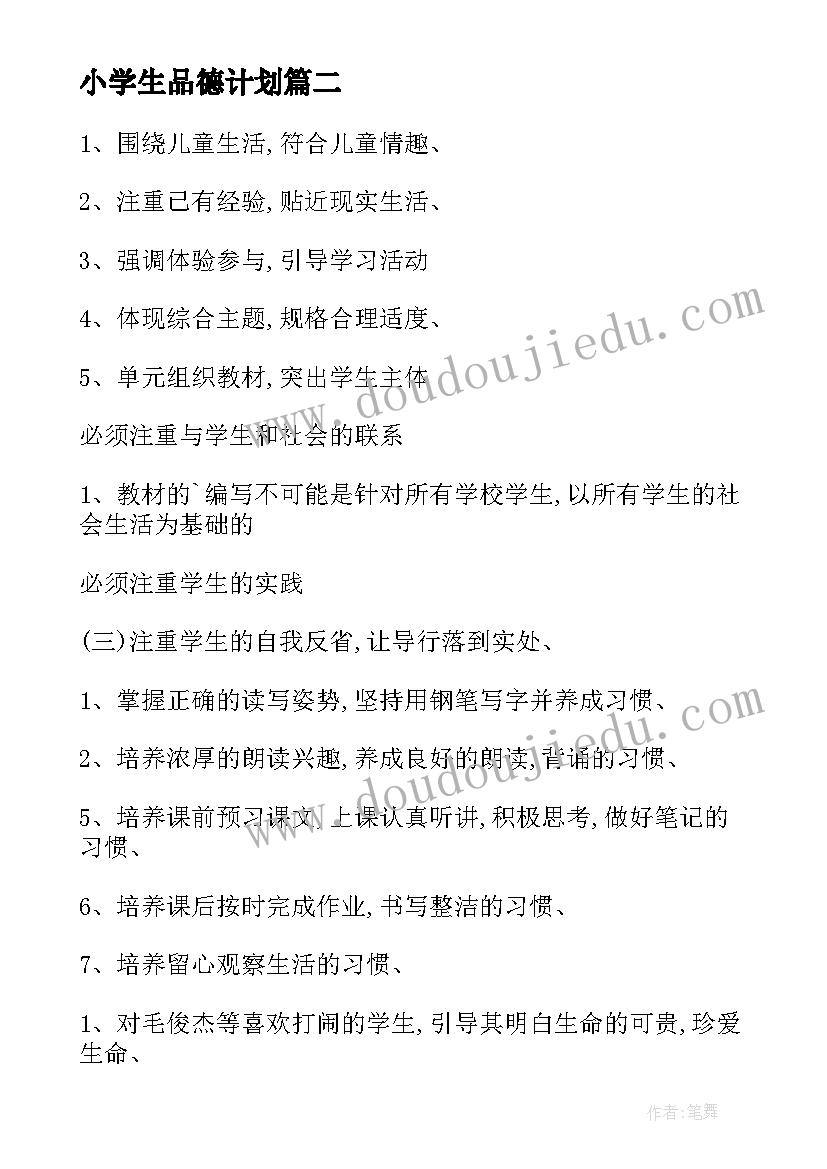 小学生品德计划篇二

1、围绕儿童生活,符合儿童情趣、

2、注重已有经验,贴近现实生活、

3、强调体验参与,引导学习活动

4、体现综合主题,规格合理适度、

5、单元组织教材,突出学生主体

必须注重与学生和社会的联系

1、教材的`编写不可能是针对所有学校学生,以所有学生的社会生活为基础的

必须注重学生的实践

(三)注重学生的自我反省,让导行落到实处、

1、掌握正确的读写姿势,坚持用钢笔写字并养成习惯、

2、培养浓厚的朗读兴趣,养成良好的朗读,背诵的习惯、

5、培养课前预习课文,上课认真听讲,积极思考,做好笔记的习惯、

6、培养课后按时完成作业,书写整洁的习惯、

7、培养留心观察生活的习惯、

1、对毛俊杰等喜欢打闹的学生,引导其明白生命的可贵,珍爱生命、

www.doudoujiedu.com

www.doudoujiedu.com

作者:笔舞